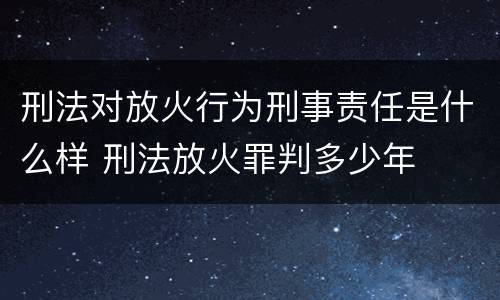 刑法对放火行为刑事责任是什么样 刑法放火罪判多少年